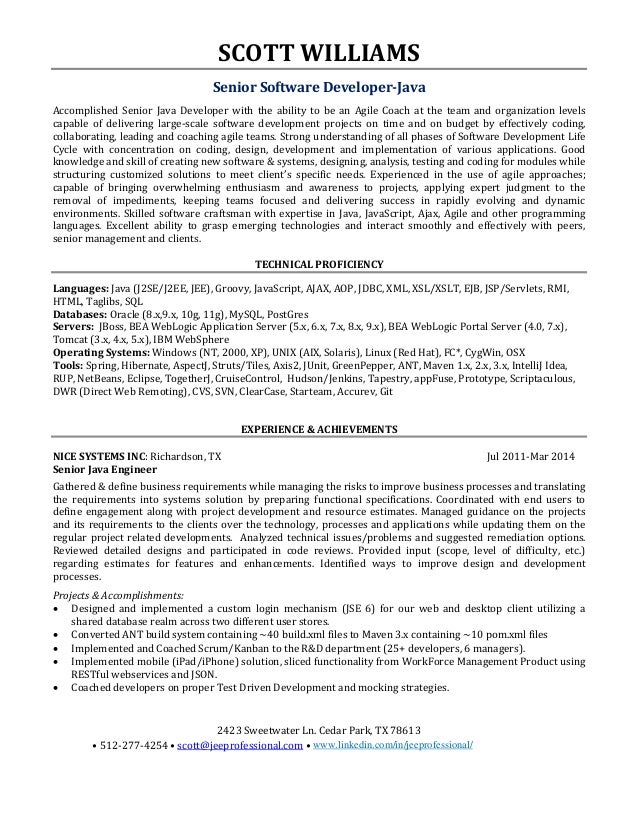 SCOTT WILLIAMS

Senior Software Developer-Java

Accomplished Senior Java Developer with the ability to be an Agile Coach at the team and organization levels capable of delivering large-scale software development projects on time and on budget by effectively coding, collaborating, leading and coaching agile teams. Strong understanding of all phases of Software Development Life Cycle with concentration on coding, design, development and implementation of various applications. Good knowledge and skill of creating new software & systems, designing, analysis, testing and coding for modules while structuring customized solutions to meet client's specific needs. Experienced in the use of agile approaches; capable of bringing overwhelming enthusiasm and awareness to projects, applying expert judgment to the removal of impediments, keeping teams focused and delivering success in rapidly evolving and dynamic environments. Skilled software craftsman with expertise in Java, JavaScript, Ajax, Agile and other programming languages. Excellent ability to grasp emerging technologies and interact smoothly and effectively with peers, senior management and clients.

TECHNICAL PROFICIENCY

Languages: Java (J2SE/J2EE, JEE), Groovy, JavaScript, AJAX, AOP, JDBC, XML, XSL/XSLT, EJB, JSP/Servlets, RMI, HTML, Taglibs, SQL
Databases: Oracle (8.x,9.x, 10g, 11g), MySQL, PostGres
Servers: JBoss, BEA WebLogic Application Server (5.x, 6.x, 7.x, 8.x, 9.x), BEA WebLogic Portal Server (4.0, 7.x), Tomcat (3.x, 4.x, 5.x), IBM WebSphere
Operating Systems: Windows (NT, 2000, XP), UNIX (AIX, Solaris), Linux (Red Hat), FC*, CygWin, OSX
Tools: Spring, Hibernate, AspectJ, Struts/Tiles, Axis2, JUnit, GreenPepper, ANT, Maven 1.x, 2.x, 3.x, IntelliJ Idea, RUP, NetBeans, Eclipse, TogetherJ, CruiseControl, Hudson/Jenkins, Tapestry, appFuse, Prototype, Scriptaculous, DWR (Direct Web Remoting), CVS, SVN, ClearCase, Starteam, Accurev, Git

EXPERIENCE & ACHIEVEMENTS

NICE SYSTEMS INC: Richardson, TX Jul 2011-Mar 2014
Senior Java Engineer

Gathered & define business requirements while managing the risks to improve business processes and translating the requirements into systems solution by preparing functional specifications. Coordinated with end users to define engagement along with project development and resource estimates. Managed guidance on the projects and its requirements to the clients over the technology, processes and applications while updating them on the regular project related developments. Analyzed technical issues/problems and suggested remediation options. Reviewed detailed designs and participated in code reviews. Provided input (scope, level of difficulty, etc.) regarding estimates for features and enhancements. Identified ways to improve design and development processes.

Projects & Accomplishments:
• Designed and implemented a custom login mechanism (JSE 6) for our web and desktop client utilizing a shared database realm across two different user stores.
• Converted ANT build system containing ~40 build.xml files to Maven 3.x containing ~10 pom.xml files
• Implemented and Coached Scrum/Kanban to the R&D department (25+ developers, 6 managers).
• Implemented mobile (iPad/iPhone) solution, sliced functionality from WorkForce Management Product using RESTful webservices and JSON.
• Coached developers on proper Test Driven Development and mocking strategies.

2423 Sweetwater Ln. Cedar Park, TX 78613
• 512-277-4254 • scott@jeeprofessional.com • www.linkedin.com/in/jeeprofessional/